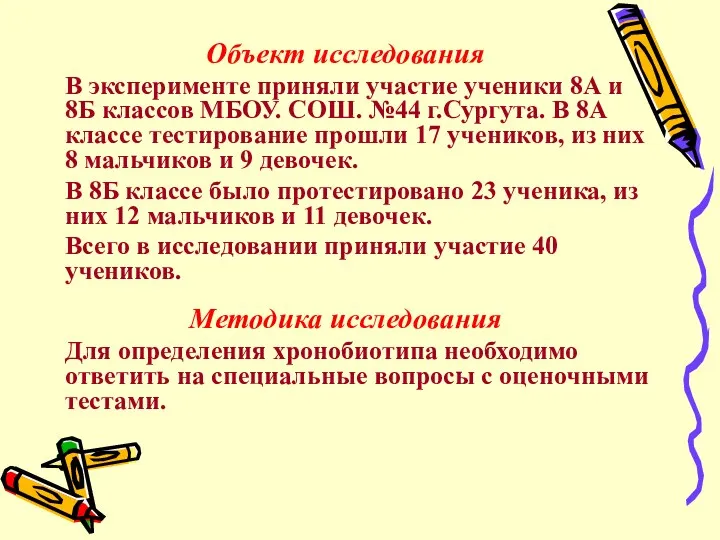 Объект исследования

В эксперименте приняли участие ученики 8А и 8Б классов МБОУ. СОШ. №44 г.Сургута. В 8А классе тестирование прошли 17 учеников, из них 8 мальчиков и 9 девочек.

В 8Б классе было протестировано 23 ученика, из них 12 мальчиков и 11 девочек.

Всего в исследовании приняли участие 40 учеников.

Методика исследования

Для определения хронобиотипа необходимо ответить на специальные вопросы с оценочными тестами.